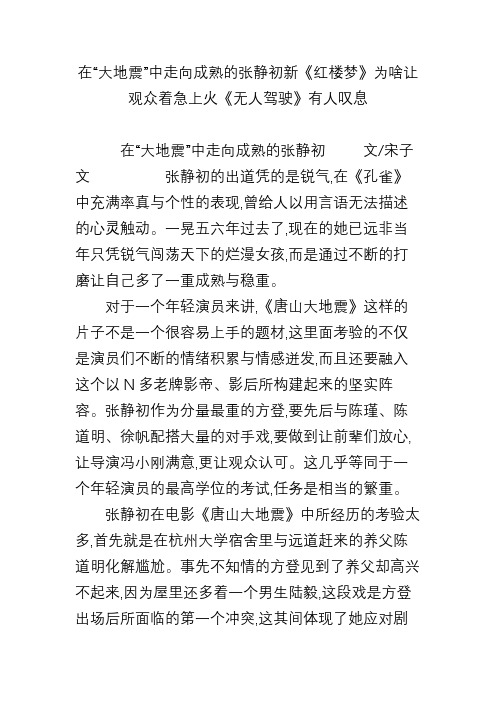 在“大地震”中走向成熟的张静初新《红楼梦》为啥让观众着急上火《无人驾驶》有人叹息

在“大地震”中走向成熟的张静初 文/宋子文 张静初的出道凭的是锐气,在《孔雀》中充满率真与个性的表现,曾给人以用言语无法描述的心灵触动。一晃五六年过去了,现在的她已远非当年只凭锐气闯荡天下的烂漫女孩,而是通过不断的打磨让自己多了一重成熟与稳重。

对于一个年轻演员来讲,《唐山大地震》这样的片子不是一个很容易上手的题材,这里面考验的不仅是演员们不断的情绪积累与情感迸发,而且还要融入这个以 N 多老牌影帝、影后所构建起来的坚实阵容。张静初作为分量最重的方登,要先后与陈瑾、陈道明、徐帆配搭大量的对手戏,要做到让前辈们放心,让导演冯小刚满意,更让观众认可。这几乎等同于一个年轻演员的最高学位的考试,任务是相当的繁重。

张静初在电影《唐山大地震》中所经历的考验太多,首先就是在杭州大学宿舍里与远道赶来的养父陈道明化解尴尬。事先不知情的方登见到了养父却高兴不起来,因为屋里还多着一个男生陆毅,这段戏是方登出场后所面临的第一个冲突,这其间体现了她应对剧